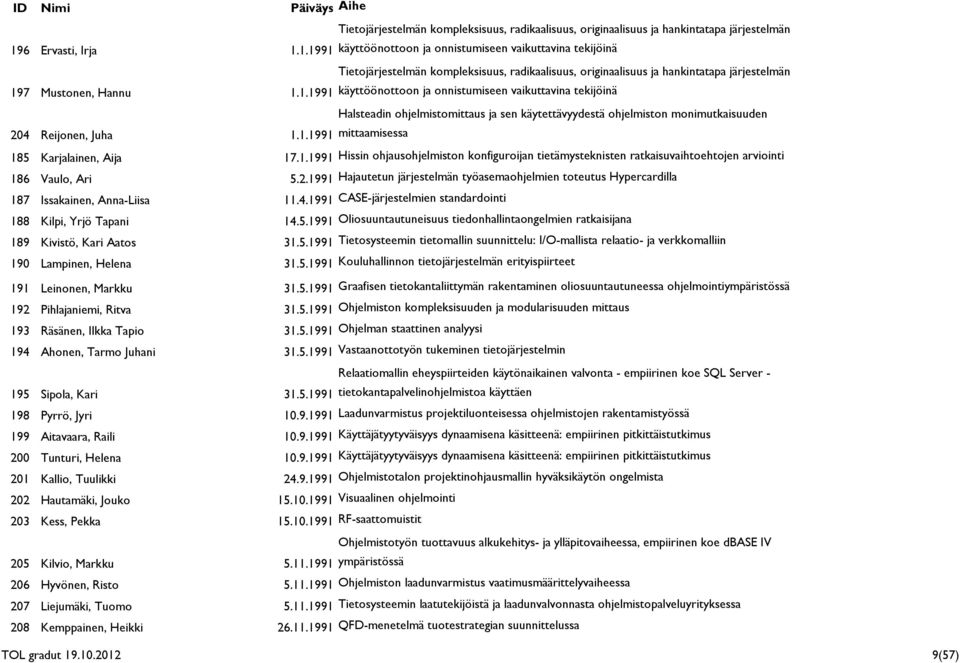 | ID | Nimi | Päiväys | Aihe |
|---|---|---|---|
| 196 | Ervasti, Irja | 1.1.1991 | Tietojärjestelmän kompleksisuus, radikaalisuus, originaalisuus ja hankintatapa järjestelmän käyttöönottoon ja onnistumiseen vaikuttavina tekijöinä |
| 197 | Mustonen, Hannu | 1.1.1991 | Tietojärjestelmän kompleksisuus, radikaalisuus, originaalisuus ja hankintatapa järjestelmän käyttöönottoon ja onnistumiseen vaikuttavina tekijöinä |
| 204 | Reijonen, Juha | 1.1.1991 | Halsteadin ohjelmistomittaus ja sen käytettävyydestä ohjelmiston monimutkaisuuden mittaamisessa |
| 185 | Karjalainen, Aija | 17.1.1991 | Hissin ohjausohjelmiston konfiguroijan tietämysteknisten ratkaisuvaihtoehtojen arviointi |
| 186 | Vaulo, Ari | 5.2.1991 | Hajautetun järjestelmän työasemaohjelmien toteutus Hypercardilla |
| 187 | Issakainen, Anna-Liisa | 11.4.1991 | CASE-järjestelmien standardointi |
| 188 | Kilpi, Yrjö Tapani | 14.5.1991 | Oliosuuntautuneisuus tiedonhallintaongelmien ratkaisijana |
| 189 | Kivistö, Kari Aatos | 31.5.1991 | Tietosysteemin tietomallin suunnittelu: I/O-mallista relaatio- ja verkkomalliin |
| 190 | Lampinen, Helena | 31.5.1991 | Kouluhallinnon tietojärjestelmän erityispiirteet |
| 191 | Leinonen, Markku | 31.5.1991 | Graafisen tietokantaliittymän rakentaminen oliosuuntautuneessa ohjelmointiympäristössä |
| 192 | Pihlajaniemi, Ritva | 31.5.1991 | Ohjelmiston kompleksisuuden ja modularisuuden mittaus |
| 193 | Räsänen, Ilkka Tapio | 31.5.1991 | Ohjelman staattinen analyysi |
| 194 | Ahonen, Tarmo Juhani | 31.5.1991 | Vastaanottotyön tukeminen tietojärjestelmin |
| 195 | Sipola, Kari | 31.5.1991 | Relaatiomallin eheyspiirteiden käytönaikainen valvonta - empiirinen koe SQL Server - tietokantapalvelinohjelmistoa käyttäen |
| 198 | Pyrrö, Jyri | 10.9.1991 | Laadunvarmistus projektiluonteisessa ohjelmistojen rakentamistyössä |
| 199 | Aitavaara, Raili | 10.9.1991 | Käyttäjätyytyväisyys dynaamisena käsitteenä: empiirinen pitkittäistutkimus |
| 200 | Tunturi, Helena | 10.9.1991 | Käyttäjätyytyväisyys dynaamisena käsitteenä: empiirinen pitkittäistutkimus |
| 201 | Kallio, Tuulikki | 24.9.1991 | Ohjelmistotalon projektinohjausmallin hyväksikäytön ongelmista |
| 202 | Hautamäki, Jouko | 15.10.1991 | Visuaalinen ohjelmointi |
| 203 | Kess, Pekka | 15.10.1991 | RF-saattomuistit |
| 205 | Kilvio, Markku | 5.11.1991 | Ohjelmistotyön tuottavuus alkukehitys- ja ylläpitovaiheessa, empiirinen koe dBASE IV ympäristössä |
| 206 | Hyvönen, Risto | 5.11.1991 | Ohjelmiston laadunvarmistus vaatimusmäärittelyvaiheessa |
| 207 | Liejumäki, Tuomo | 5.11.1991 | Tietosysteemin laatutekijöistä ja laadunvalvonnasta ohjelmistopalveluyrityksessa |
| 208 | Kemppainen, Heikki | 26.11.1991 | QFD-menetelmä tuotestrategian suunnittelussa |

TOL gradut 19.10.2012 9(57)